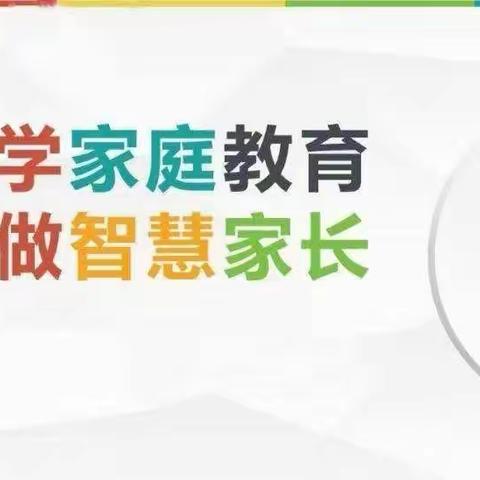 学家庭教育
做智慧家长